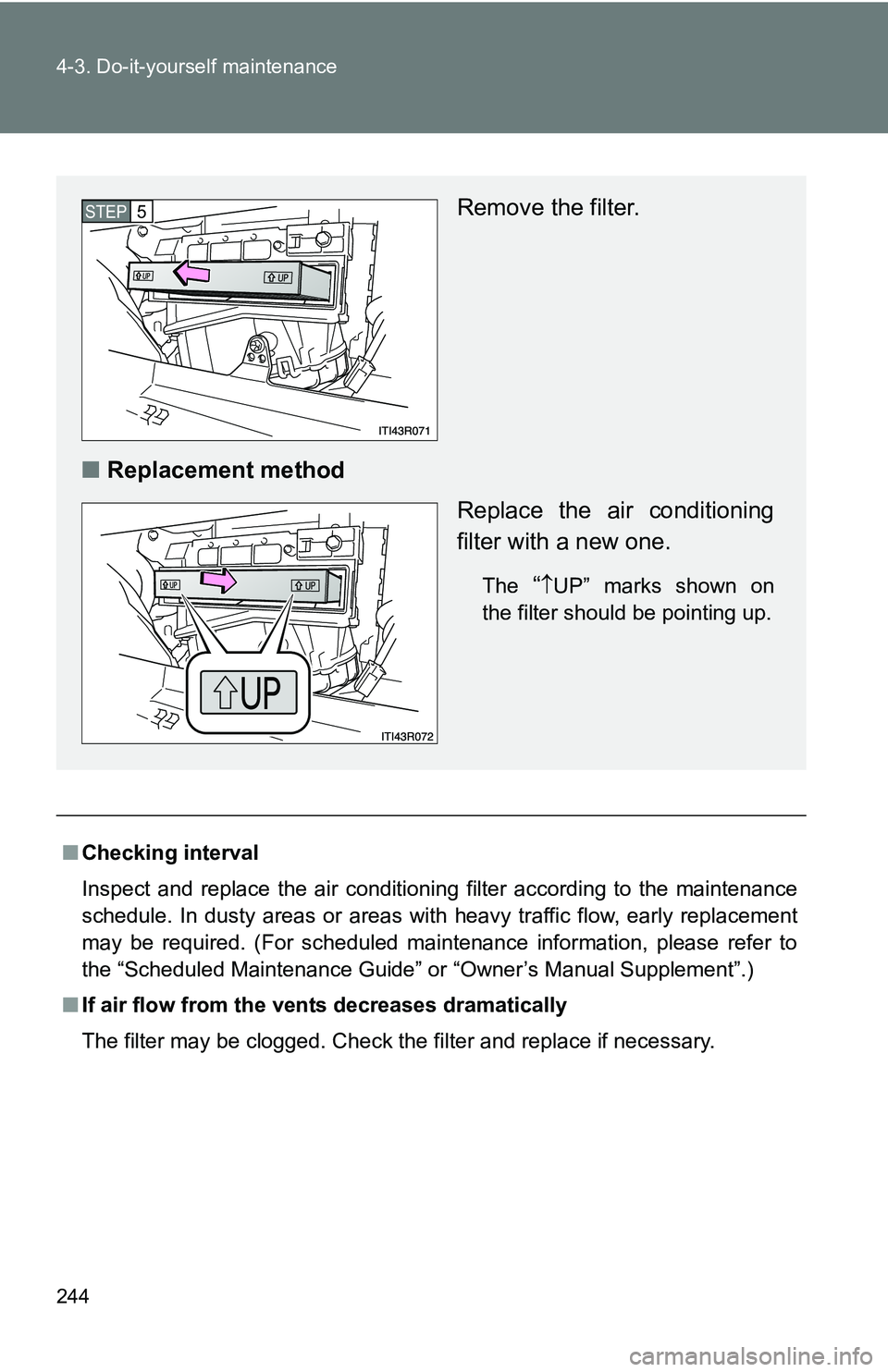 244

4-3. Do-it-yourself maintenance

STEP 5

UP

UP

ITI43R071

Remove the filter.

■ Replacement method

UP

UP

UP

ITI43R072

Replace the air conditioning filter with a new one.

The “↑UP” marks shown on the filter should be pointing up.

■ Checking interval

Inspect and replace the air conditioning filter according to the maintenance schedule. In dusty areas or areas with heavy traffic flow, early replacement may be required. (For scheduled maintenance information, please refer to the “Scheduled Maintenance Guide” or “Owner’s Manual Supplement”.)

■ If air flow from the vents decreases dramatically

The filter may be clogged. Check the filter and replace if necessary.

carmanualsonline.info